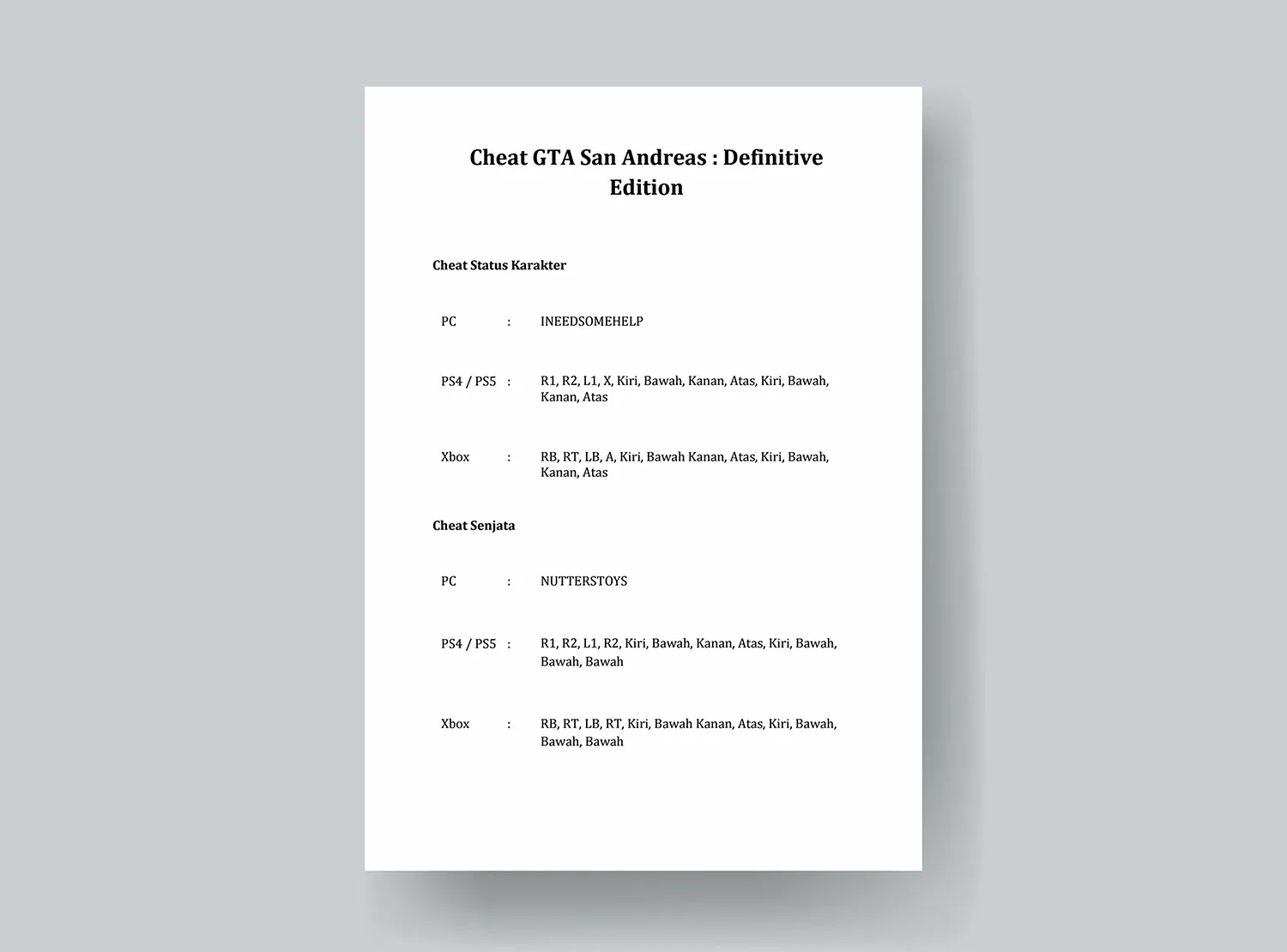 Cheat GTA San Andreas : Definitive Edition

Cheat Status Karakter

PC : INEEDSOMEHELP

PS4 / PS5 : R1, R2, L1, X, Kiri, Bawah, Kanan, Atas, Kiri, Bawah, Kanan, Atas

Xbox : RB, RT, LB, A, Kiri, Bawah Kanan, Atas, Kiri, Bawah, Kanan, Atas

Cheat Senjata

PC : NUTTERSTOYS

PS4 / PS5 : R1, R2, L1, R2, Kiri, Bawah, Kanan, Atas, Kiri, Bawah, Bawah, Bawah

Xbox : RB, RT, LB, RT, Kiri, Bawah Kanan, Atas, Kiri, Bawah, Bawah, Bawah